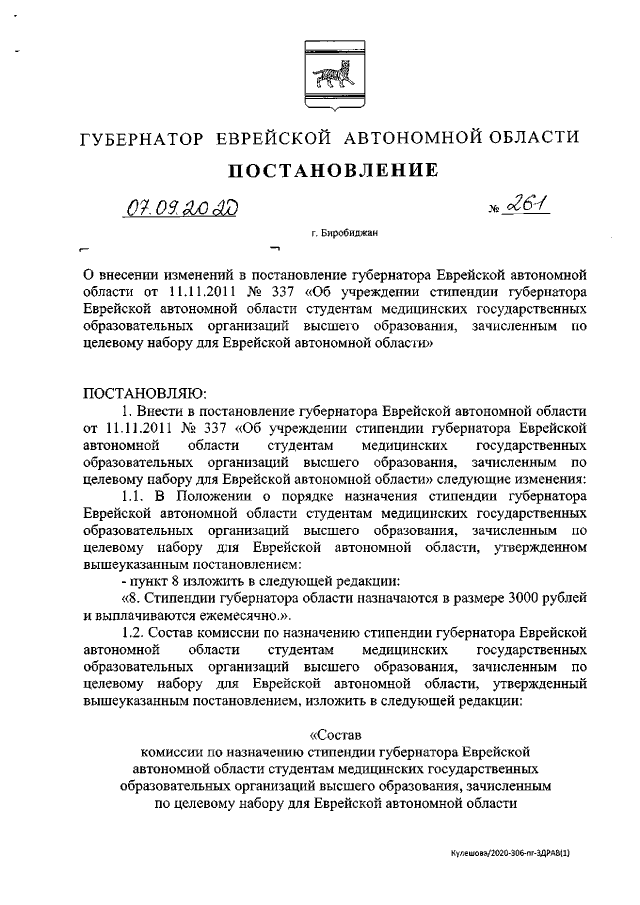 ГУБЕРНАТОР ЕВРЕЙСКОЙ АВТОНОМНОЙ ОБЛАСТИ

ПОСТАНОВЛЕНИЕ

07.09.2020 № 261

г. Биробиджан

О внесении изменений в постановление губернатора Еврейской автономной области от 11.11.2011 № 337 «Об учреждении стипендии губернатора Еврейской автономной области студентам медицинских государственных образовательных организаций высшего образования, зачисленным по целевому набору для Еврейской автономной области»

ПОСТАНОВЛЯЮ:

1. Внести в постановление губернатора Еврейской автономной области от 11.11.2011 № 337 «Об учреждении стипендии губернатора Еврейской автономной области студентам медицинских государственных образовательных организаций высшего образования, зачисленным по целевому набору для Еврейской автономной области» следующие изменения:

1.1. В Положении о порядке назначения стипендии губернатора Еврейской автономной области студентам медицинских государственных образовательных организаций высшего образования, зачисленным по целевому набору для Еврейской автономной области, утвержденном вышеуказанным постановлением:

- пункт 8 изложить в следующей редакции:

«8. Стипендии губернатора области назначаются в размере 3000 рублей и выплачиваются ежемесячно.».

1.2. Состав комиссии по назначению стипендии губернатора Еврейской автономной области студентам медицинских государственных образовательных организаций высшего образования, зачисленным по целевому набору для Еврейской автономной области, утвержденный вышеуказанным постановлением, изложить в следующей редакции:

«Состав
комиссии по назначению стипендии губернатора Еврейской автономной области студентам медицинских государственных образовательных организаций высшего образования, зачисленным по целевому набору для Еврейской автономной области

Кулешова/2020-306-пг-ЗДРАВ(1)